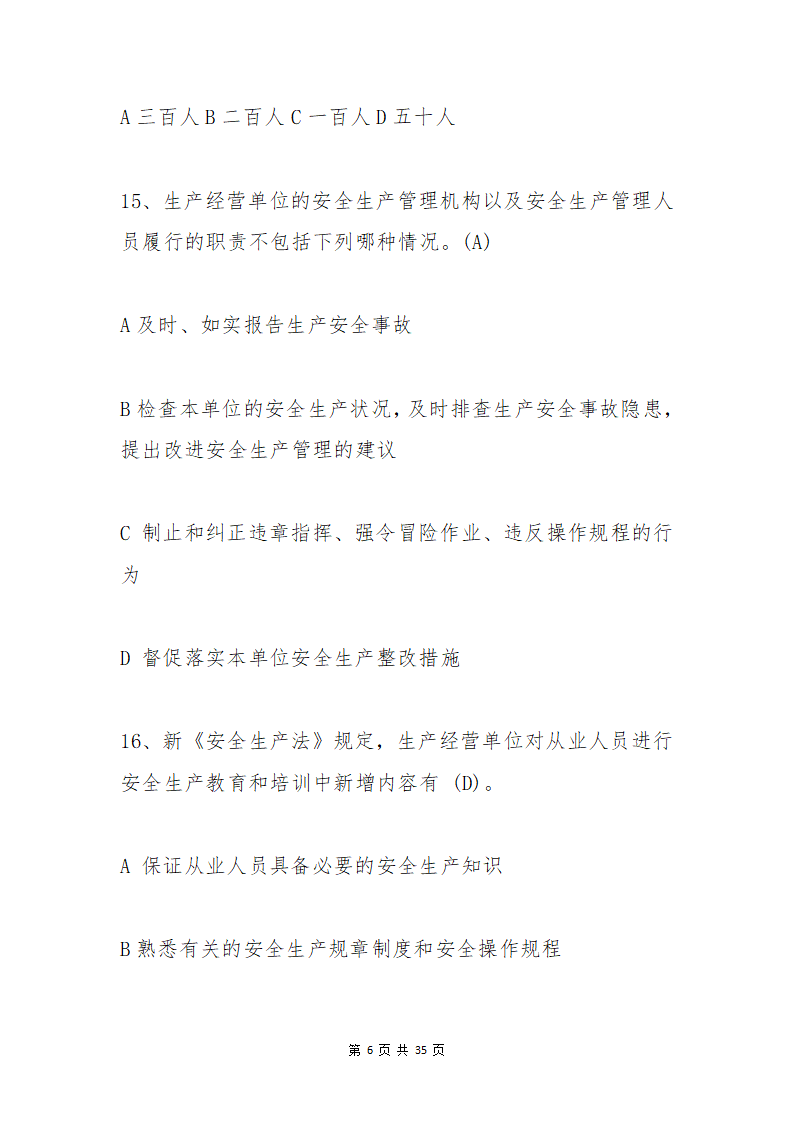 A 三百人 B 二百人 C 一百人 D 五十人

15、生产经营单位的安全生产管理机构以及安全生产管理人员履行的职责不包括下列哪种情况。(A)

A 及时、如实报告生产安全事故

B 检查本单位的安全生产状况，及时排查生产安全事故隐患，提出改进安全生产管理的建议

C 制止和纠正违章指挥、强令冒险作业、违反操作规程的行为

D 督促落实本单位安全生产整改措施

16、新《安全生产法》规定，生产经营单位对从业人员进行安全生产教育和培训中新增内容有 (D)。

A 保证从业人员具备必要的安全生产知识

B 熟悉有关的安全生产规章制度和安全操作规程

第 6 页 共 35 页